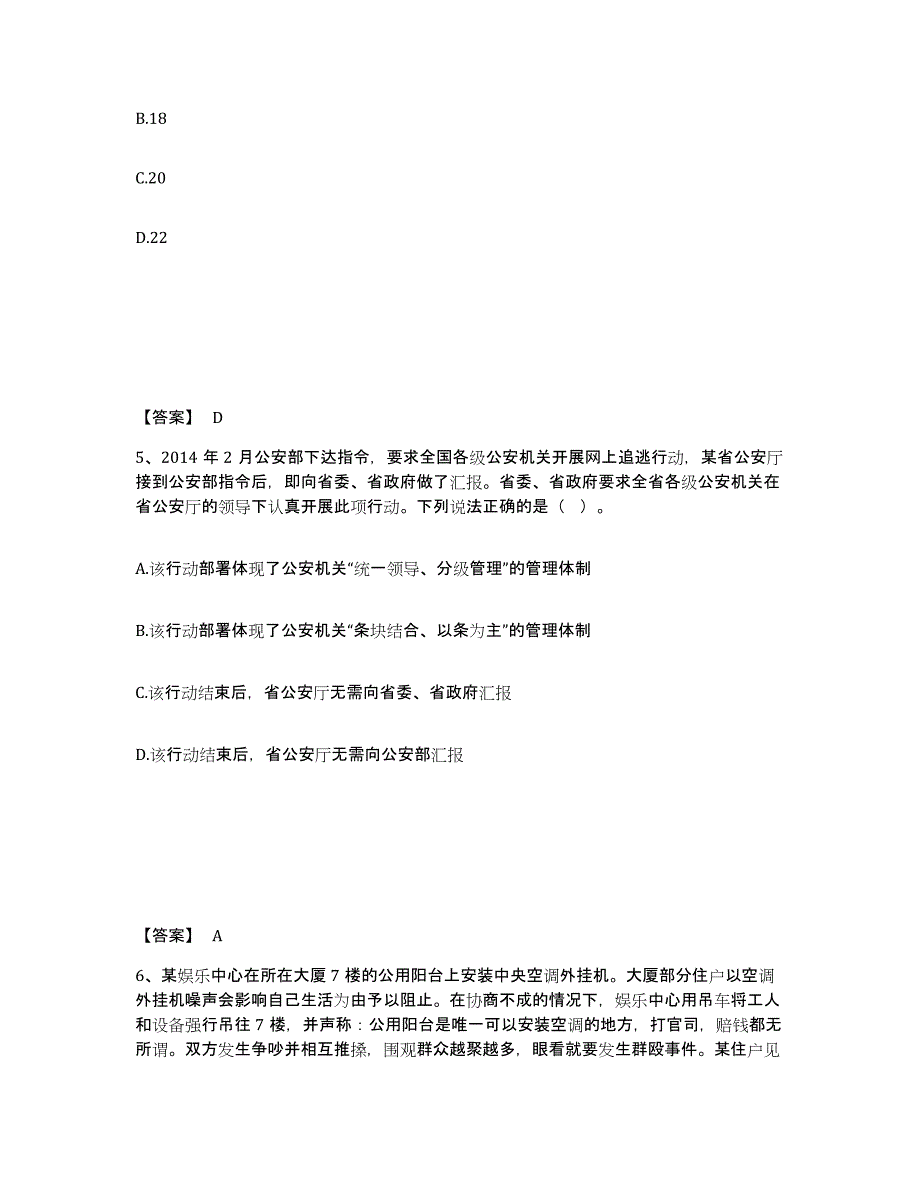 B.18

C.20

D.22

【答案】 D

5、2014 年 2 月公安部下达指令，要求全国各级公安机关开展网上追逃行动，某省公安厅接到公安部指令后，即向省委、省政府做了汇报。省委、省政府要求全省各级公安机关在省公安厅的领导下认真开展此项行动。下列说法正确的是（ ）。

A.该行动部署体现了公安机关“统一领导、分级管理”的管理体制

B.该行动部署体现了公安机关“条块结合、以条为主”的管理体制

C.该行动结束后，省公安厅无需向省委、省政府汇报

D.该行动结束后，省公安厅无需向公安部汇报

【答案】 A

6、某娱乐中心在所在大厦 7 楼的公用阳台上安装中央空调外挂机。大厦部分住户以空调外挂机噪声会影响自己生活为由予以阻止。在协商不成的情况下，娱乐中心用吊车将工人和设备强行吊往 7 楼，并声称：公用阳台是唯一可以安装空调的地方，打官司，赔钱都无所谓。双方发生争吵并相互推搡，围观群众越聚越多，眼看就要发生群殴事件。某住户见